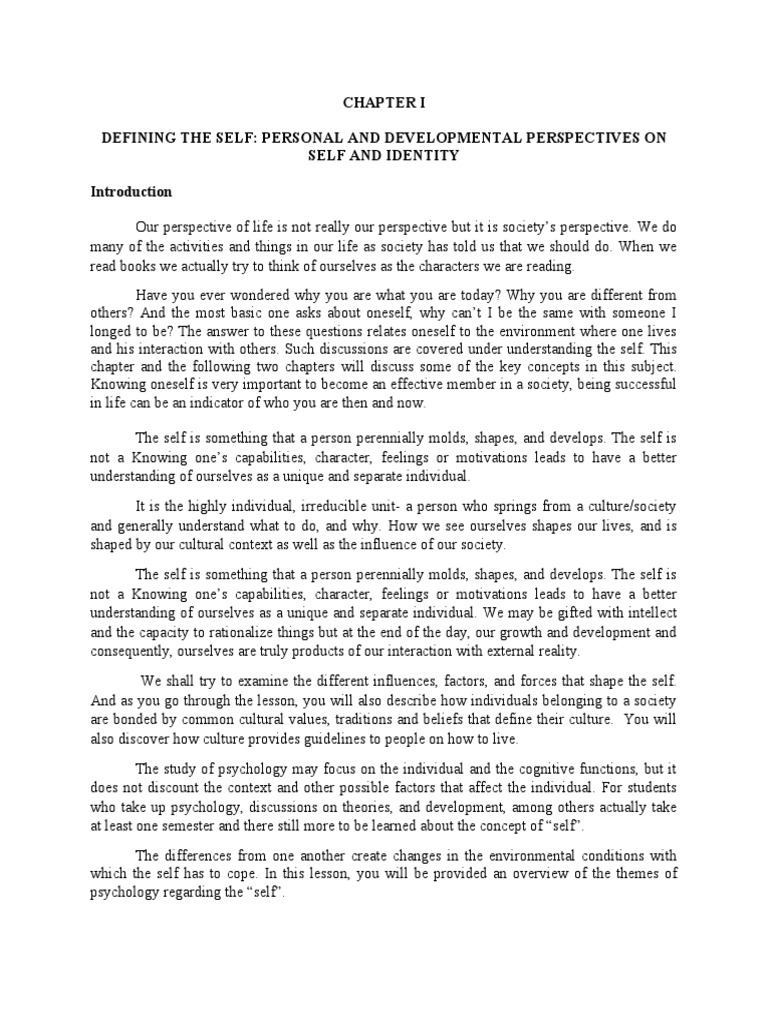 CHAPTER I

DEFINING THE SELF: PERSONAL AND DEVELOPMENTAL PERSPECTIVES ON SELF AND IDENTITY

Introduction

Our perspective of life is not really our perspective but it is society's perspective. We do many of the activities and things in our life as society has told us that we should do. When we read books we actually try to think of ourselves as the characters we are reading.

Have you ever wondered why you are what you are today? Why you are different from others? And the most basic one asks about oneself, why can't I be the same with someone I longed to be? The answer to these questions relates oneself to the environment where one lives and his interaction with others. Such discussions are covered under understanding the self. This chapter and the following two chapters will discuss some of the key concepts in this subject. Knowing oneself is very important to become an effective member in a society, being successful in life can be an indicator of who you are then and now.

The self is something that a person perennially molds, shapes, and develops. The self is not a Knowing one's capabilities, character, feelings or motivations leads to have a better understanding of ourselves as a unique and separate individual.

It is the highly individual, irreducible unit- a person who springs from a culture/society and generally understand what to do, and why. How we see ourselves shapes our lives, and is shaped by our cultural context as well as the influence of our society.

The self is something that a person perennially molds, shapes, and develops. The self is not a Knowing one's capabilities, character, feelings or motivations leads to have a better understanding of ourselves as a unique and separate individual. We may be gifted with intellect and the capacity to rationalize things but at the end of the day, our growth and development and consequently, ourselves are truly products of our interaction with external reality.

We shall try to examine the different influences, factors, and forces that shape the self. And as you go through the lesson, you will also describe how individuals belonging to a society are bonded by common cultural values, traditions and beliefs that define their culture. You will also discover how culture provides guidelines to people on how to live.

The study of psychology may focus on the individual and the cognitive functions, but it does not discount the context and other possible factors that affect the individual. For students who take up psychology, discussions on theories, and development, among others actually take at least one semester and there still more to be learned about the concept of "self".

The differences from one another create changes in the environmental conditions with which the self has to cope. In this lesson, you will be provided an overview of the themes of psychology regarding the "self".